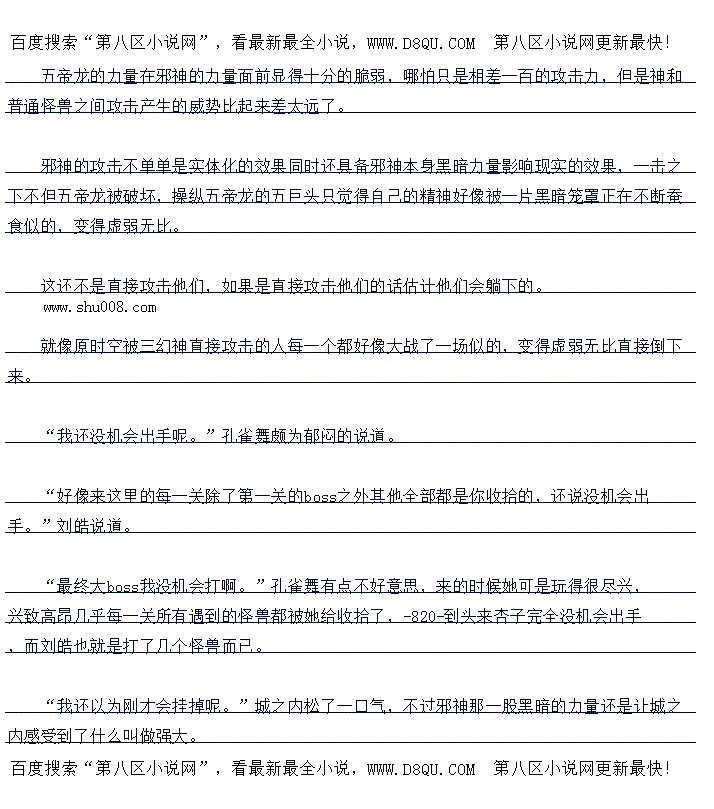 百度搜索“第八区小说网”，看最新最全小说，WWW.D8QU.COM 第八区小说网更新最快！

五帝龙的力量在邪神的力量面前显得十分的脆弱，哪怕只是相差一百的攻击力，但是神和普通怪兽之间攻击产生的威势比起来差太远了。

邪神的攻击不单单是实体化的效果同时还具备邪神本身黑暗力量影响现实的效果，一击之下不但五帝龙被破坏，操纵五帝龙的五巨头只觉得自己的精神好像被一片黑暗笼罩正在不断蚕食似的，变得虚弱无比。

这还不是直接攻击他们，如果是直接攻击他们的话估计他们会躺下的。

www.shu008.com

就像原时空被三幻神直接攻击的人每一个都好像大战了一场似的，变得虚弱无比直接倒下来。

“我还没机会出手呢。”孔雀舞颇为郁闷的说道。

“好像来这里的每一关除了第一关的boss之外其他全部都是你收拾的，还说没机会出手。”刘皓说道。

“最终大boss我没机会打啊。”孔雀舞有点不好意思，来的时候她可是玩得很尽兴，兴致高昂几乎每一关所有遇到的怪兽都被她给收拾了，-820-到头来杏子完全没机会出手，而刘皓也就是打了几个怪兽而已。

“我还以为刚才会挂掉呢。”城之内松了一口气，不过邪神那一股黑暗的力量还是让城之内感受到了什么叫做强大。

百度搜索“第八区小说网”，看最新最全小说，WWW.D8QU.COM 第八区小说网更新最快！